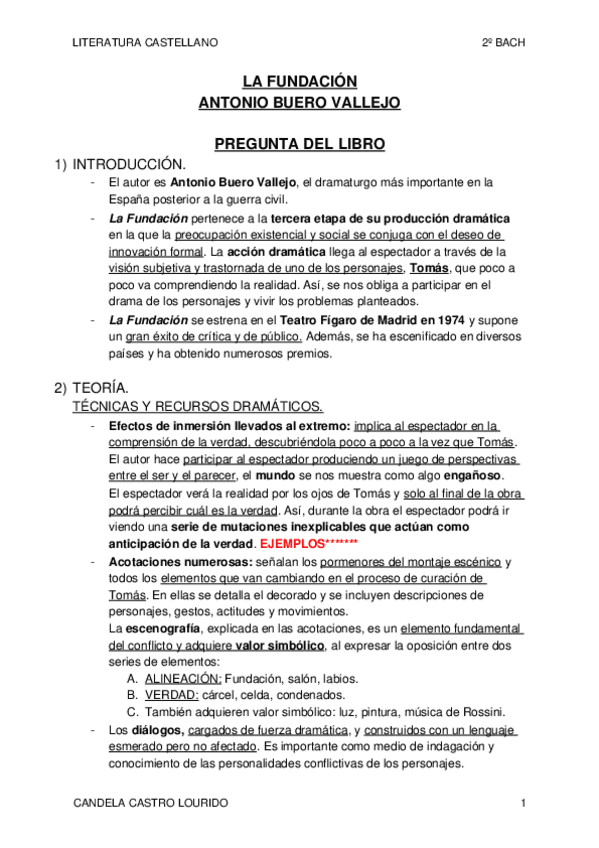 LITERATURA CASTELLANO 2º BACH

LA FUNDACIÓN
ANTONIO BUERO VALLEJO

PREGUNTA DEL LIBRO

1) INTRODUCCIÓN.
- El autor es Antonio Buero Vallejo, el dramaturgo más importante en la España posterior a la guerra civil.
- La Fundación pertenece a la tercera etapa de su producción dramática en la que la preocupación existencial y social se conjuga con el deseo de innovación formal. La acción dramática llega al espectador a través de la visión subjetiva y trastornada de uno de los personajes, Tomás, que poco a poco va comprendiendo la realidad. Así, se nos obliga a participar en el drama de los personajes y vivir los problemas planteados.
- La Fundación se estrena en el Teatro Fígaro de Madrid en 1974 y supone un gran éxito de crítica y de público. Además, se ha escenificado en diversos países y ha obtenido numerosos premios.

2) TEORÍA.
TÉCNICAS Y RECURSOS DRAMÁTICOS.
- Efectos de inmersión llevados al extremo: implica al espectador en la comprensión de la verdad, descubriéndola poco a poco a la vez que Tomás. El autor hace participar al espectador produciendo un juego de perspectivas entre el ser y el parecer, el mundo se nos muestra como algo engañoso. El espectador verá la realidad por los ojos de Tomás y solo al final de la obra podrá percibir cuál es la verdad. Así, durante la obra el espectador podrá ir viendo una serie de mutaciones inexplicables que actúan como anticipación de la verdad. EJEMPLOS*******
- Acotaciones numerosas: señalan los pormenores del montaje escénico y todos los elementos que van cambiando en el proceso de curación de Tomás. En ellas se detalla el decorado y se incluyen descripciones de personajes, gestos, actitudes y movimientos.
La escenografía, explicada en las acotaciones, es un elemento fundamental del conflicto y adquiere valor simbólico, al expresar la oposición entre dos series de elementos:
A. ALINEACIÓN: Fundación, salón, labios.
B. VERDAD: cárcel, celda, condenados.
C. También adquieren valor simbólico: luz, pintura, música de Rossini.
- Los diálogos, cargados de fuerza dramática, y construidos con un lenguaje esmerado pero no afectado. Es importante como medio de indagación y conocimiento de las personalidades conflictivas de los personajes.

CANDELA CASTRO LOURIDO 1